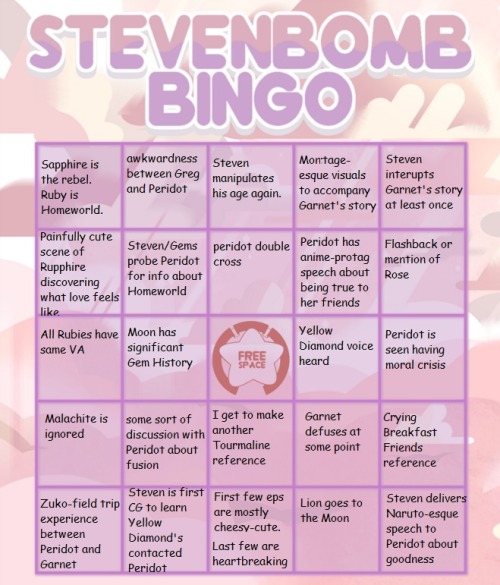 STEVENBOMB BINGO

| | | | | |
|---|---|---|---|---|
| Sapphire is the rebel. Ruby is Homeworld. | awkwardness between Greg and Peridot | Steven manipulates his age again. | Montage-esque visuals to accompany Garnet's story | Steven interupts Garnet's story at least once |
| Painfully cute scene of Rupphire discovering what love feels like. | Steven/Gems probe Peridot for info about Homeworld | peridot double cross | Peridot has anime-protag speech about being true to her friends | Flashback or mention of Rose |
| All Rubies have same VA | Moon has significant Gem History | FREE SPACE | Yellow Diamond voice heard | Peridot is seen having moral crisis |
| Malachite is ignored | some sort of discussion with Peridot about fusion | I get to make another Tourmaline reference | Garnet defuses at some point | Crying Breakfast Friends reference |
| Zuko-field trip experience between Peridot and Garnet | Steven is first CG to learn Yellow Diamond's contacted Peridot | First few eps are mostly cheesy-cute. Last few are heartbreaking | Lion goes to the Moon | Steven delivers Naruto-esque speech to Peridot about goodness |